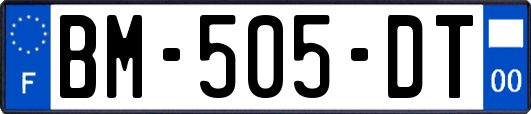 F
BM-505-DT
00